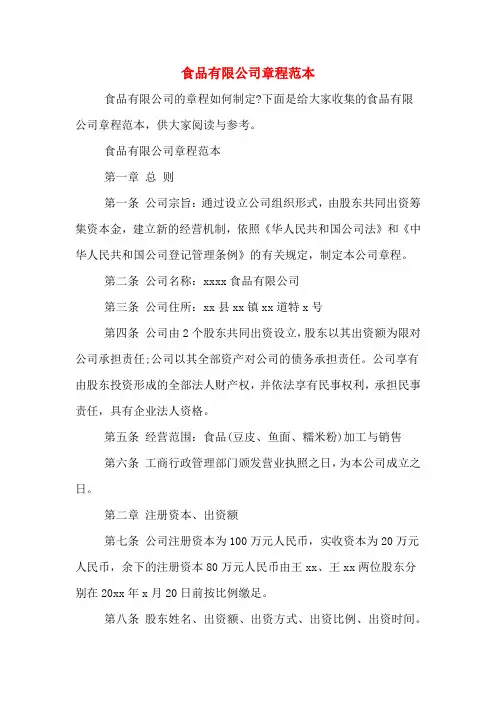 食品有限公司章程范本

食品有限公司的章程如何制定?下面是给大家收集的食品有限公司章程范本，供大家阅读与参考。

食品有限公司章程范本

第一章 总 则

第一条 公司宗旨：通过设立公司组织形式，由股东共同出资筹集资本金，建立新的经营机制，依照《华人民共和国公司法》和《中华人民共和国公司登记管理条例》的有关规定，制定本公司章程。

第二条 公司名称：xxxx 食品有限公司

第三条 公司住所：xx 县 xx 镇 xx 道特 x 号

第四条 公司由 2 个股东共同出资设立，股东以其出资额为限对公司承担责任;公司以其全部资产对公司的债务承担责任。公司享有由股东投资形成的全部法人财产权，并依法享有民事权利，承担民事责任，具有企业法人资格。

第五条 经营范围：食品(豆皮、鱼面、糯米粉)加工与销售

第六条 工商行政管理部门颁发营业执照之日，为本公司成立之日。

第二章 注册资本、出资额

第七条 公司注册资本为 100 万元人民币，实收资本为 20 万元人民币，余下的注册资本 80 万元人民币由王 xx、王 xx 两位股东分别在 20xx 年 x 月 20 日前按比例缴足。

第八条 股东姓名、出资额、出资方式、出资比例、出资时间。